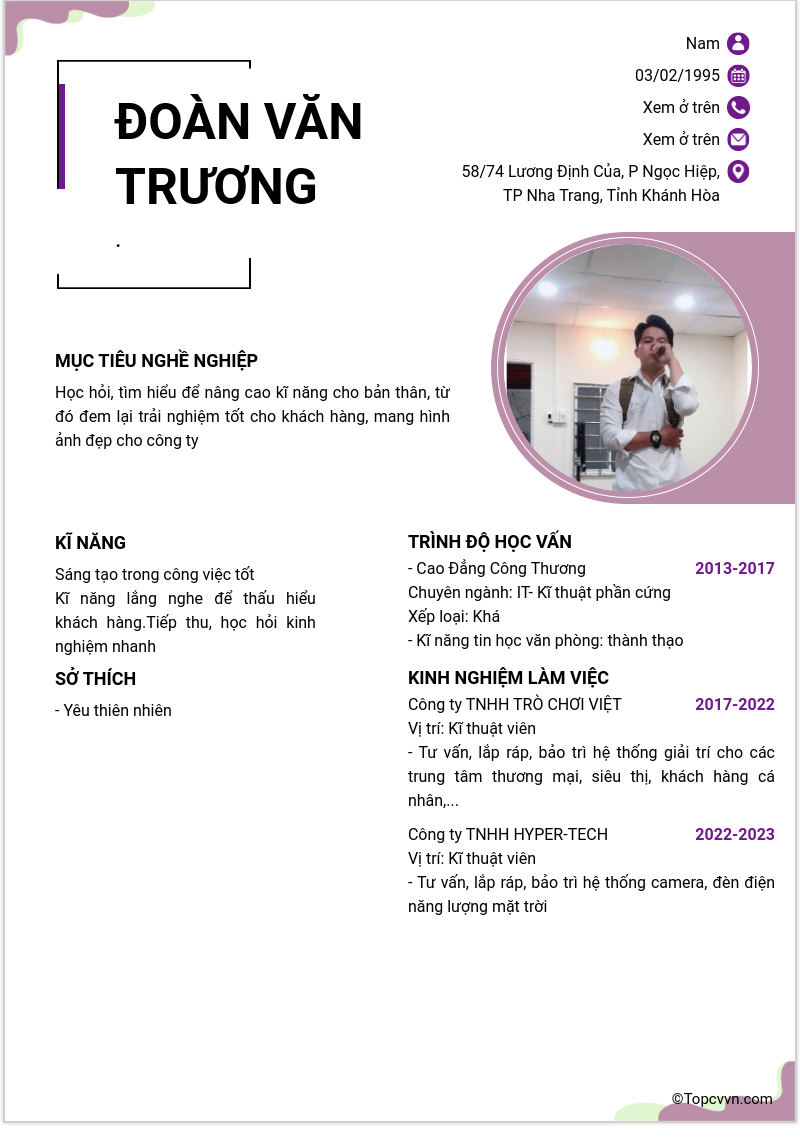 ĐOÀN VĂN TRƯƠNG

.

Nam

03/02/1995

Xem ở trên

Xem ở trên

58/74 Lương Định Của, P Ngọc Hiệp, TP Nha Trang, Tỉnh Khánh Hòa

MỤC TIÊU NGHỀ NGHIỆP

Học hỏi, tìm hiểu để nâng cao kĩ năng cho bản thân, từ đó đem lại trải nghiệm tốt cho khách hàng, mang hình ảnh đẹp cho công ty

KĨ NĂNG

Sáng tạo trong công việc tốt
Kĩ năng lắng nghe để thấu hiểu khách hàng.Tiếp thu, học hỏi kinh nghiệm nhanh

SỞ THÍCH

- Yêu thiên nhiên

TRÌNH ĐỘ HỌC VẤN

- Cao Đẳng Công Thương 2013-2017
Chuyên ngành: IT- Kĩ thuật phần cứng
Xếp loại: Khá
- Kĩ năng tin học văn phòng: thành thạo

KINH NGHIỆM LÀM VIỆC

Công ty TNHH TRÒ CHƠI VIỆT 2017-2022
Vị trí: Kĩ thuật viên
- Tư vấn, lắp ráp, bảo trì hệ thống giải trí cho các trung tâm thương mại, siêu thị, khách hàng cá nhân,...

Công ty TNHH HYPER-TECH 2022-2023
Vị trí: Kĩ thuật viên
- Tư vấn, lắp ráp, bảo trì hệ thống camera, đèn điện năng lượng mặt trời

©Topcvvn.com